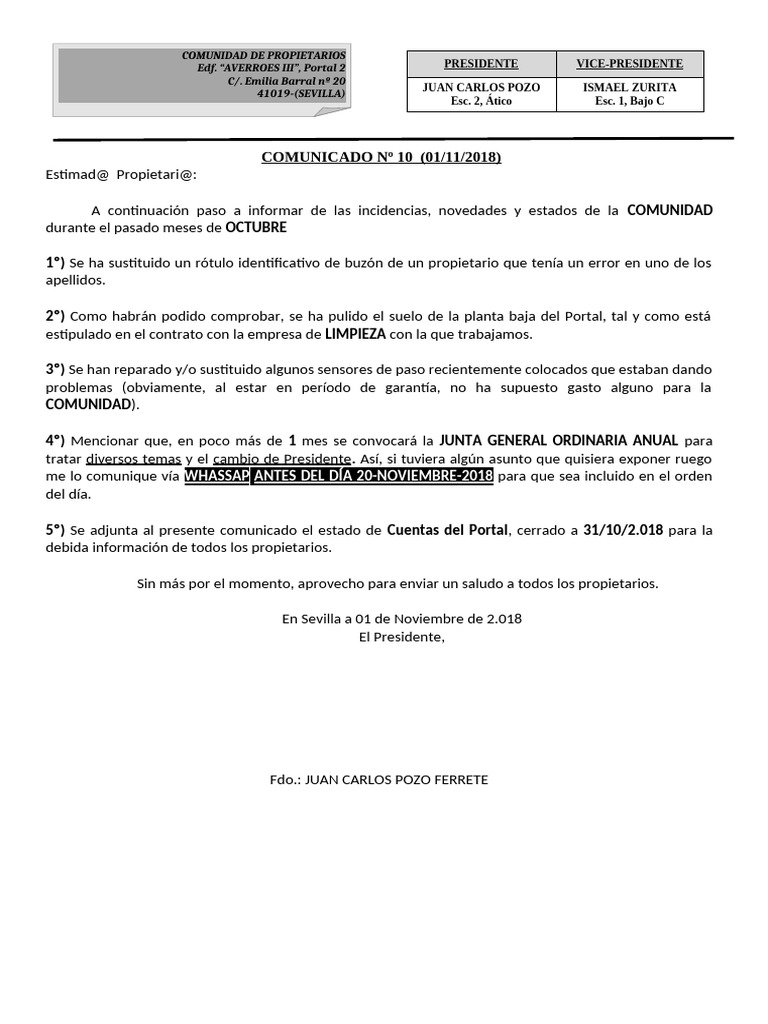 COMUNIDAD DE PROPIETARIOS
Edf. "AVERROES III", Portal 2
C/. Emilia Barral nº 20
41019-(SEVILLA)

| PRESIDENTE | VICE-PRESIDENTE |
|---|---|
| JUAN CARLOS POZO Esc. 2, Ático | ISMAEL ZURITA Esc. 1, Bajo C |

COMUNICADO Nº 10 (01/11/2018)

Estimad@ Propietari@:

A continuación paso a informar de las incidencias, novedades y estados de la COMUNIDAD durante el pasado meses de OCTUBRE

1º) Se ha sustituido un rótulo identificativo de buzón de un propietario que tenía un error en uno de los apellidos.

2º) Como habrán podido comprobar, se ha pulido el suelo de la planta baja del Portal, tal y como está estipulado en el contrato con la empresa de LIMPIEZA con la que trabajamos.

3º) Se han reparado y/o sustituido algunos sensores de paso recientemente colocados que estaban dando problemas (obviamente, al estar en período de garantía, no ha supuesto gasto alguno para la COMUNIDAD).

4º) Mencionar que, en poco más de 1 mes se convocará la JUNTA GENERAL ORDINARIA ANUAL para tratar diversos temas y el cambio de Presidente. Así, si tuviera algún asunto que quisiera exponer ruego me lo comunique vía WHASSAP ANTES DEL DÍA 20-NOVIEMBRE-2018 para que sea incluido en el orden del día.

5º) Se adjunta al presente comunicado el estado de Cuentas del Portal, cerrado a 31/10/2.018 para la debida información de todos los propietarios.

Sin más por el momento, aprovecho para enviar un saludo a todos los propietarios.

En Sevilla a 01 de Noviembre de 2.018
El Presidente,

Fdo.: JUAN CARLOS POZO FERRETE